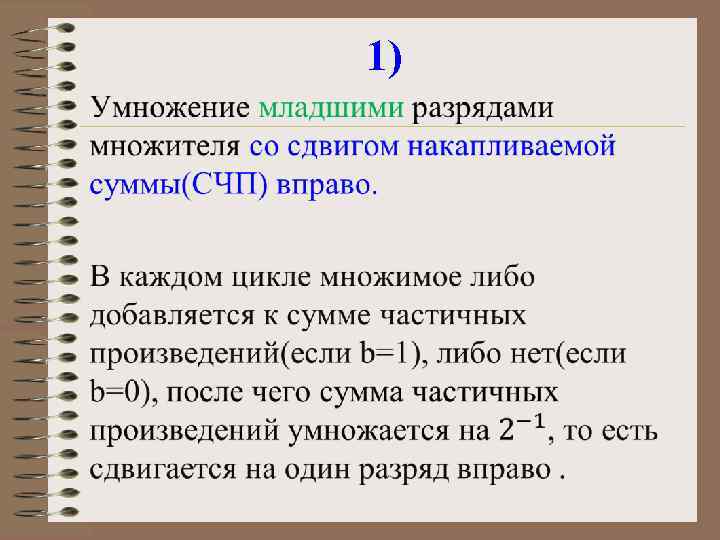 1)

Умножение младшими разрядами множителя со сдвигом накапливаемой суммы(СЧП) вправо.

В каждом цикле множимое либо добавляется к сумме частичных произведений(если b=1), либо нет(если b=0), после чего сумма частичных произведений умножается на $2^{-1}$, то есть сдвигается на один разряд вправо .